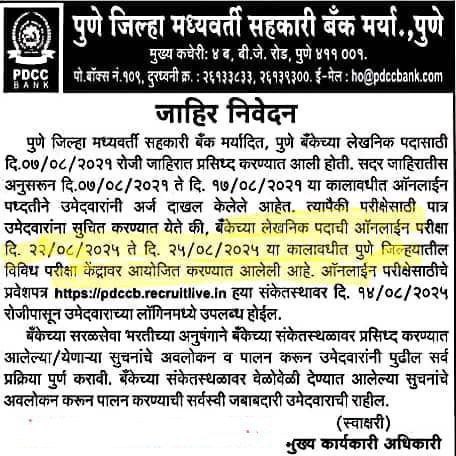 PDCC BANK

पुणे जिल्हा मध्यवर्ती सहकारी बँक मर्या.,पुणे
मुख्य कचेरी: ४ ब, बी.जे. रोड, पुणे ४११ ००१.
पो.बॉक्स नं.१०९, दुरध्वनी क्र. : २६१३३८३३, २६१३९३००. ई-मेल : ho@pdccbank.com

जाहिर निवेदन

पुणे जिल्हा मध्यवर्ती सहकारी बँक मर्यादित, पुणे बँकेच्या लेखनिक पदासाठी दि.०७/०८/२०२१ रोजी जाहिरात प्रसिध्द करण्यात आली होती. सदर जाहिरातीस अनुसरून दि.०७/०८/२०२१ ते दि. १७/०८/२०२१ या कालावधीत ऑनलाईन पध्दतीने उमेदवारांनी अर्ज दाखल केलेले आहेत. त्यापैकी परीक्षेसाठी पात्र उमेदवारांना सुचित करण्यात येते की, बँकेच्या लेखनिक पदाची ऑनलाईन परीक्षा दि. २२/०८/२०२५ ते दि. २५/०८/२०२५ या कालावधीत पुणे जिल्हयातील विविध परीक्षा केंद्रावर आयोजित करण्यात आलेली आहे. ऑनलाईन परीक्षेसाठीचे प्रवेशपत्र https://pdccb.recruitlive.in हया संकेतस्थावर दि. १४/०८/२०२५ रोजीपासून उमेदवाराच्या लॉगिनमध्ये उपलब्ध होईल.

बँकेच्या सरळसेवा भरतीच्या अनुषंगाने बँकेच्या संकेतस्थळावर प्रसिध्द करण्यात आलेल्या/येणाऱ्या सुचनांचे अवलोकन व पालन करून उमेदवारांनी पुढील सर्व प्रक्रिया पुर्ण करावी. बँकेच्या संकेतस्थळावर वेळोवेळी देण्यात आलेल्या सुचनांचे अवलोकन करून पालन करण्याची सर्वस्वी जबाबदारी उमेदवाराची राहील.

(स्वाक्षरी)
मुख्य कार्यकारी अधिकारी